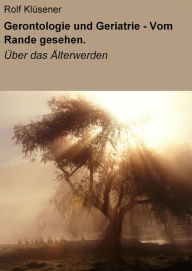 Rolf Klüsener

Gerontologie und Geriatrie - Vom Rande gesehen.

Über das Älterwerden